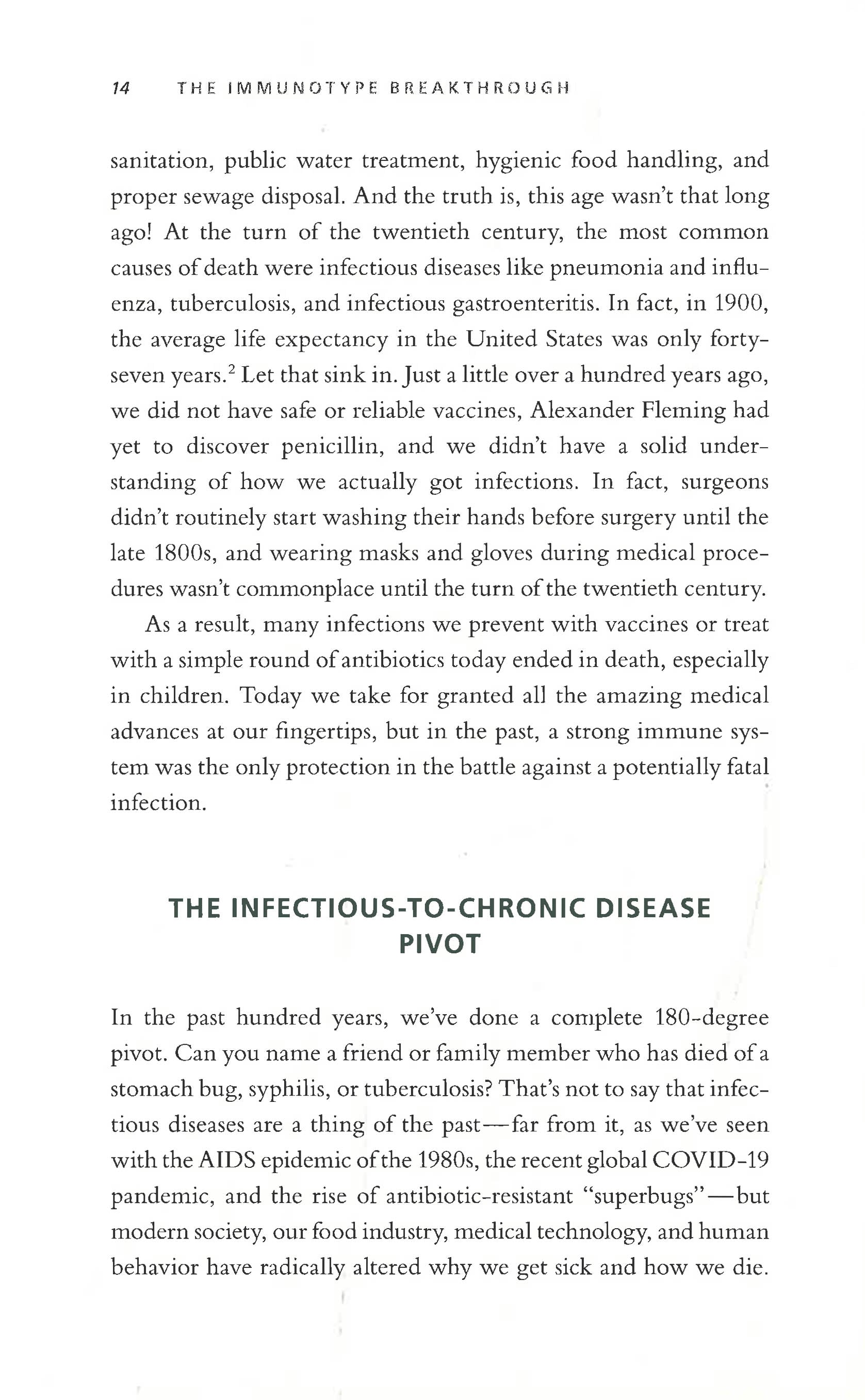 14 THE IMMUNOTYPE BREAKTHROUGH

sanitation, public water treatment, hygienic food handling, and proper sewage disposal. And the truth is, this age wasn't that long ago! At the turn of the twentieth century, the most common causes of death were infectious diseases like pneumonia and influenza, tuberculosis, and infectious gastroenteritis. In fact, in 1900, the average life expectancy in the United States was only forty-seven years.$^2$ Let that sink in. Just a little over a hundred years ago, we did not have safe or reliable vaccines, Alexander Fleming had yet to discover penicillin, and we didn't have a solid understanding of how we actually got infections. In fact, surgeons didn't routinely start washing their hands before surgery until the late 1800s, and wearing masks and gloves during medical procedures wasn't commonplace until the turn of the twentieth century.

As a result, many infections we prevent with vaccines or treat with a simple round of antibiotics today ended in death, especially in children. Today we take for granted all the amazing medical advances at our fingertips, but in the past, a strong immune system was the only protection in the battle against a potentially fatal infection.

THE INFECTIOUS-TO-CHRONIC DISEASE PIVOT

In the past hundred years, we've done a complete 180-degree pivot. Can you name a friend or family member who has died of a stomach bug, syphilis, or tuberculosis? That's not to say that infectious diseases are a thing of the past—far from it, as we've seen with the AIDS epidemic of the 1980s, the recent global COVID-19 pandemic, and the rise of antibiotic-resistant "superbugs"—but modern society, our food industry, medical technology, and human behavior have radically altered why we get sick and how we die.